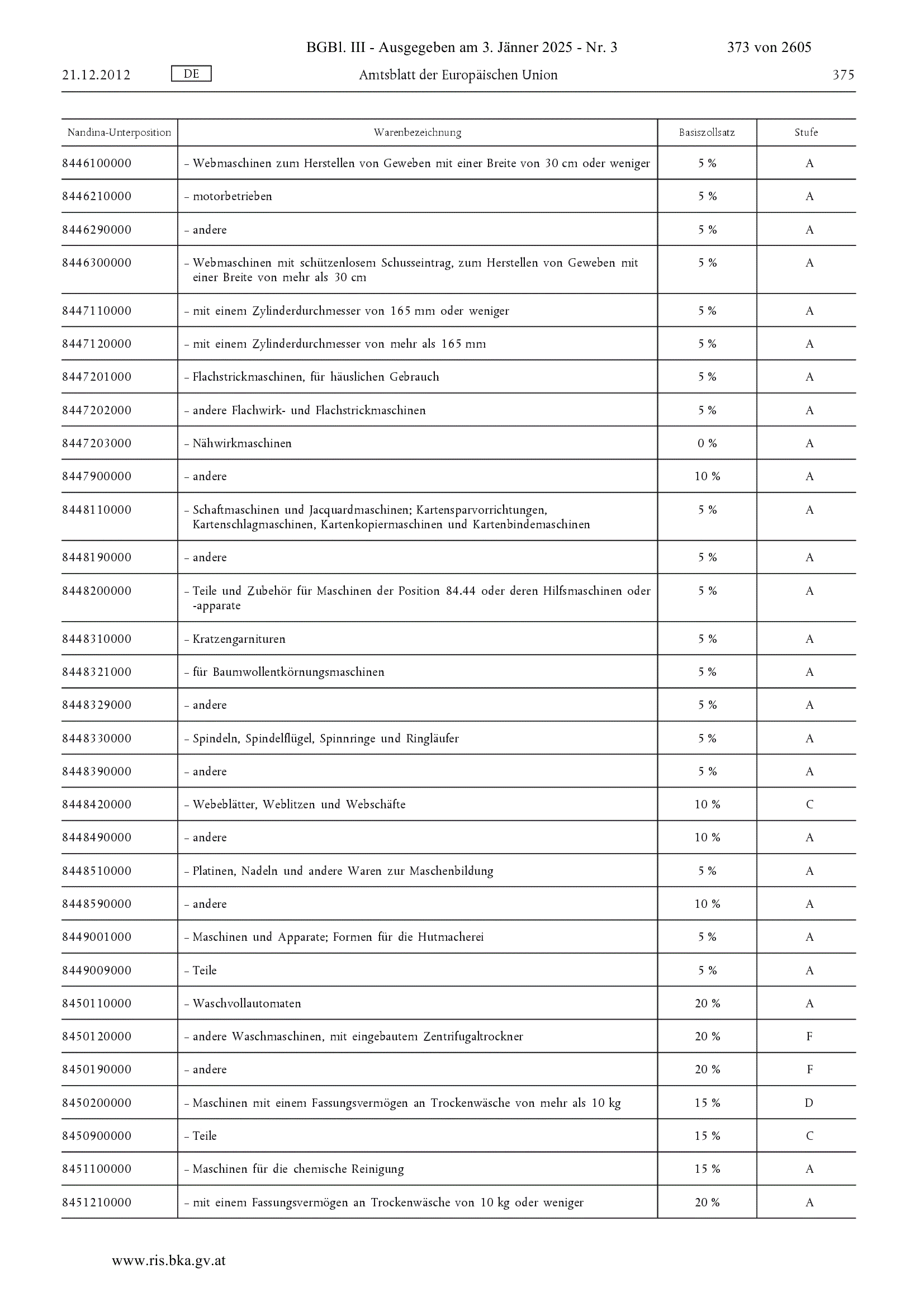 BGBl. III - Ausgegeben am 3. Jänner 2025 - Nr. 3 373 von 2605

21.12.2012 DE Amtsblatt der Europäischen Union 375

| Nandina-Unterposition | Warenbezeichnung | Basiszollsatz | Stufe |
|---|---|---|---|
| 8446100000 | – Webmaschinen zum Herstellen von Geweben mit einer Breite von 30 cm oder weniger | 5 % | A |
| 8446210000 | – motorbetrieben | 5 % | A |
| 8446290000 | – andere | 5 % | A |
| 8446300000 | – Webmaschinen mit schützenlosem Schusseintrag, zum Herstellen von Geweben mit einer Breite von mehr als 30 cm | 5 % | A |
| 8447110000 | – mit einem Zylinderdurchmesser von 165 mm oder weniger | 5 % | A |
| 8447120000 | – mit einem Zylinderdurchmesser von mehr als 165 mm | 5 % | A |
| 8447201000 | – Flachstrickmaschinen, für häuslichen Gebrauch | 5 % | A |
| 8447202000 | – andere Flachwirk- und Flachstrickmaschinen | 5 % | A |
| 8447203000 | – Nähwirkmaschinen | 0 % | A |
| 8447900000 | – andere | 10 % | A |
| 8448110000 | – Schaftmaschinen und Jacquardmaschinen; Kartensparvorrichtungen, Kartenschlagmaschinen, Kartenkopiermaschinen und Kartenbindemaschinen | 5 % | A |
| 8448190000 | – andere | 5 % | A |
| 8448200000 | – Teile und Zubehör für Maschinen der Position 84.44 oder deren Hilfsmaschinen oder -apparate | 5 % | A |
| 8448310000 | – Kratzengarnituren | 5 % | A |
| 8448321000 | – für Baumwollentkörnungsmaschinen | 5 % | A |
| 8448329000 | – andere | 5 % | A |
| 8448330000 | – Spindeln, Spindelflügel, Spinnringe und Ringläufer | 5 % | A |
| 8448390000 | – andere | 5 % | A |
| 8448420000 | – Webeblätter, Weblitzen und Webschäfte | 10 % | C |
| 8448490000 | – andere | 10 % | A |
| 8448510000 | – Platinen, Nadeln und andere Waren zur Maschenbildung | 5 % | A |
| 8448590000 | – andere | 10 % | A |
| 8449001000 | – Maschinen und Apparate; Formen für die Hutmacherei | 5 % | A |
| 8449009000 | – Teile | 5 % | A |
| 8450110000 | – Waschvollautomaten | 20 % | A |
| 8450120000 | – andere Waschmaschinen, mit eingebautem Zentrifugaltrockner | 20 % | F |
| 8450190000 | – andere | 20 % | F |
| 8450200000 | – Maschinen mit einem Fassungsvermögen an Trockenwäsche von mehr als 10 kg | 15 % | D |
| 8450900000 | – Teile | 15 % | C |
| 8451100000 | – Maschinen für die chemische Reinigung | 15 % | A |
| 8451210000 | – mit einem Fassungsvermögen an Trockenwäsche von 10 kg oder weniger | 20 % | A |

www.ris.bka.gv.at